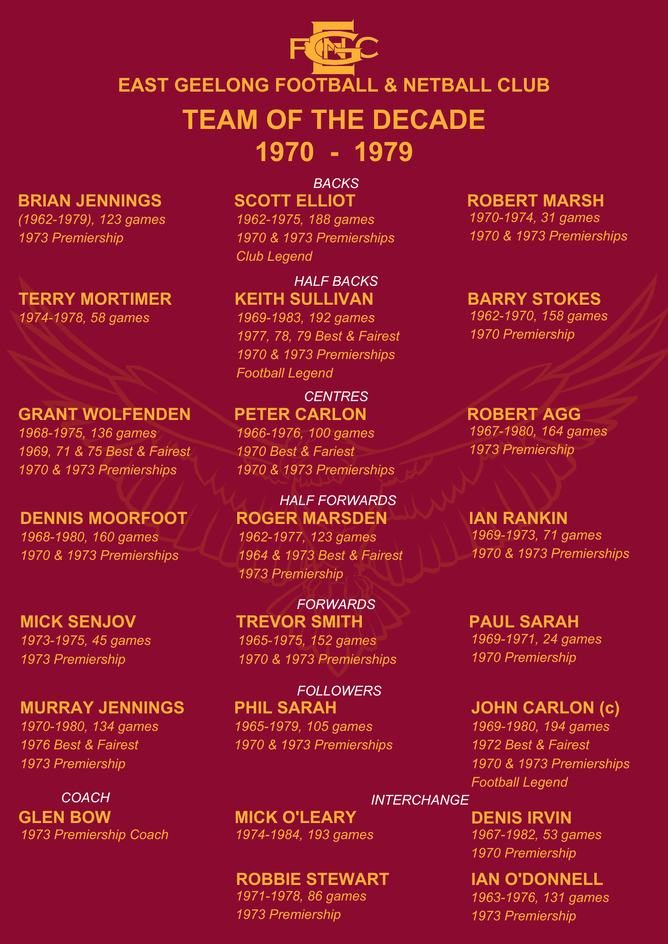 EGFNC

EAST GEELONG FOOTBALL & NETBALL CLUB

TEAM OF THE DECADE
1970 - 1979

BACKS

BRIAN JENNINGS
(1962-1979), 123 games
1973 Premiership

SCOTT ELLIOT
1962-1975, 188 games
1970 & 1973 Premierships
Club Legend

ROBERT MARSH
1970-1974, 31 games
1970 & 1973 Premierships

HALF BACKS

TERRY MORTIMER
1974-1978, 58 games

KEITH SULLIVAN
1969-1983, 192 games
1977, 78, 79 Best & Fairest
1970 & 1973 Premierships
Football Legend

BARRY STOKES
1962-1970, 158 games
1970 Premiership

CENTRES

GRANT WOLFENDEN
1968-1975, 136 games
1969, 71 & 75 Best & Fairest
1970 & 1973 Premierships

PETER CARLON
1966-1976, 100 games
1970 Best & Fariest
1970 & 1973 Premierships

ROBERT AGG
1967-1980, 164 games
1973 Premiership

HALF FORWARDS

DENNIS MOORFOOT
1968-1980, 160 games
1970 & 1973 Premierships

ROGER MARSDEN
1962-1977, 123 games
1964 & 1973 Best & Fairest
1973 Premiership

IAN RANKIN
1969-1973, 71 games
1970 & 1973 Premierships

FORWARDS

MICK SENJOV
1973-1975, 45 games
1973 Premiership

TREVOR SMITH
1965-1975, 152 games
1970 & 1973 Premierships

PAUL SARAH
1969-1971, 24 games
1970 Premiership

FOLLOWERS

MURRAY JENNINGS
1970-1980, 134 games
1976 Best & Fairest
1973 Premiership

PHIL SARAH
1965-1979, 105 games
1970 & 1973 Premierships

JOHN CARLON (c)
1969-1980, 194 games
1972 Best & Fairest
1970 & 1973 Premierships
Football Legend

COACH

GLEN BOW
1973 Premiership Coach

INTERCHANGE

MICK O'LEARY
1974-1984, 193 games

DENIS IRVIN
1967-1982, 53 games
1970 Premiership

ROBBIE STEWART
1971-1978, 86 games
1973 Premiership

IAN O'DONNELL
1963-1976, 131 games
1973 Premiership